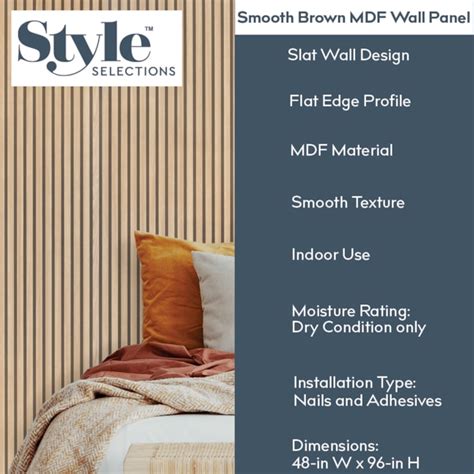 Style™
SELECTIONS

Smooth Brown MDF Wall Panel

Slat Wall Design

Flat Edge Profile

MDF Material

Smooth Texture

Indoor Use

Moisture Rating:
Dry Condition only

Installation Type:
Nails and Adhesives

Dimensions:
48-in W x 96-in H